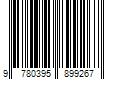 9 780395 899267